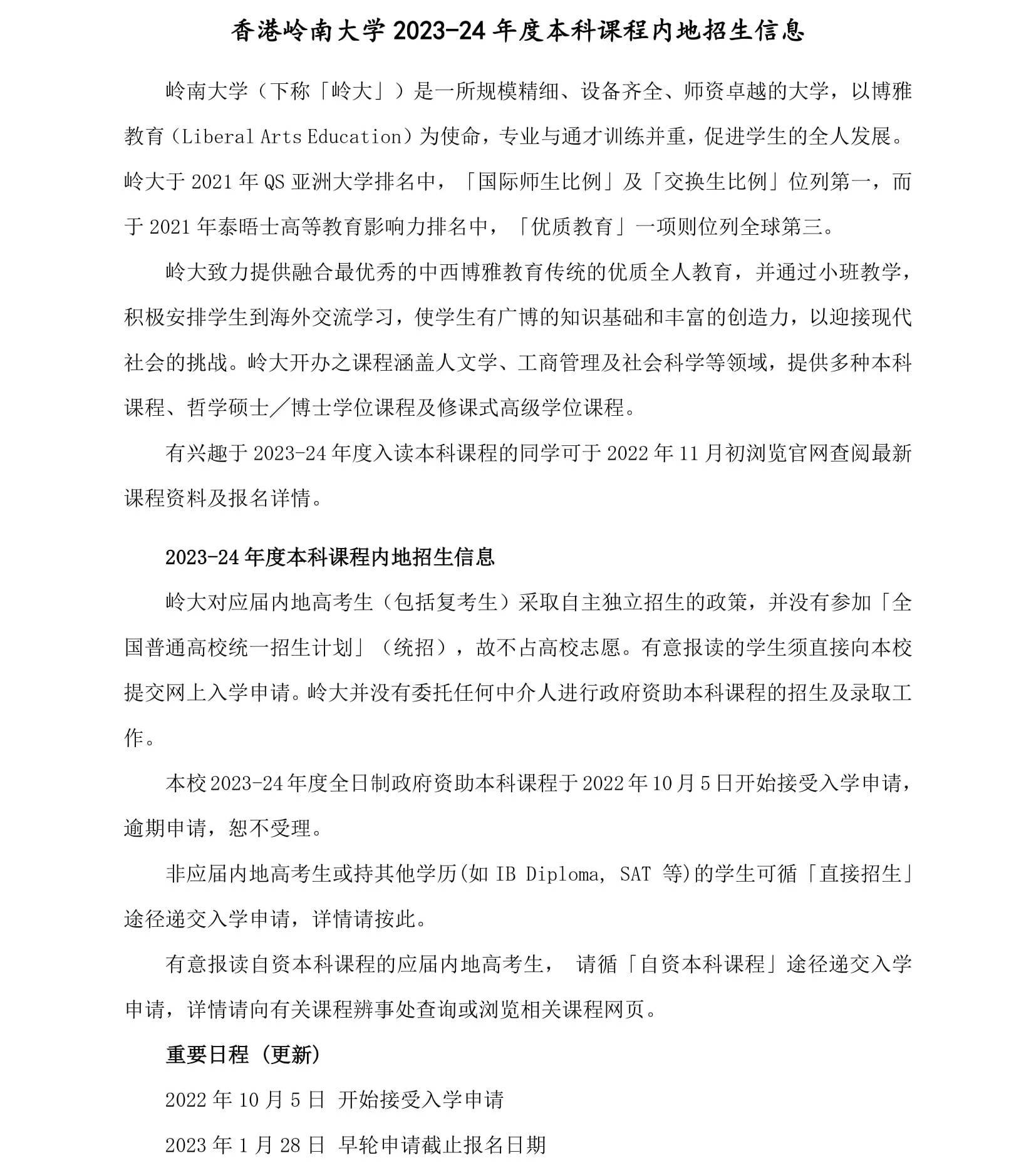 香港岭南大学 2023-24 年度本科课程内地招生信息

岭南大学（下称「岭大」）是一所规模精细、设备齐全、师资卓越的大学，以博雅教育（Liberal Arts Education）为使命，专业与通才训练并重，促进学生的全人发展。岭大于 2021 年 QS 亚洲大学排名中，「国际师生比例」及「交换生比例」位列第一，而于 2021 年泰晤士高等教育影响力排名中，「优质教育」一项则位列全球第三。

岭大致力提供融合最优秀的中西博雅教育传统的优质全人教育，并通过小班教学，积极安排学生到海外交流学习，使学生有广博的知识基础和丰富的创造力，以迎接现代社会的挑战。岭大开办之课程涵盖人文学、工商管理及社会科学等领域，提供多种本科课程、哲学硕士／博士学位课程及修课式高级学位课程。

有兴趣于 2023-24 年度入读本科课程的同学可于 2022 年 11 月初浏览官网查阅最新课程资料及报名详情。

2023-24 年度本科课程内地招生信息

岭大对应届内地高考生（包括复考生）采取自主独立招生的政策，并没有参加「全国普通高校统一招生计划」（统招），故不占高校志愿。有意报读的学生须直接向本校提交网上入学申请。岭大并没有委托任何中介人进行政府资助本科课程的招生及录取工作。

本校 2023-24 年度全日制政府资助本科课程于 2022 年 10 月 5 日开始接受入学申请，逾期申请，恕不受理。

非应届内地高考生或持其他学历(如 IB Diploma, SAT 等)的学生可循「直接招生」途径递交入学申请，详情请按此。

有意报读自资本科课程的应届内地高考生， 请循「自资本科课程」途径递交入学申请，详情请向有关课程辨事处查询或浏览相关课程网页。

重要日程（更新）

2022 年 10 月 5 日 开始接受入学申请

2023 年 1 月 28 日 早轮申请截止报名日期